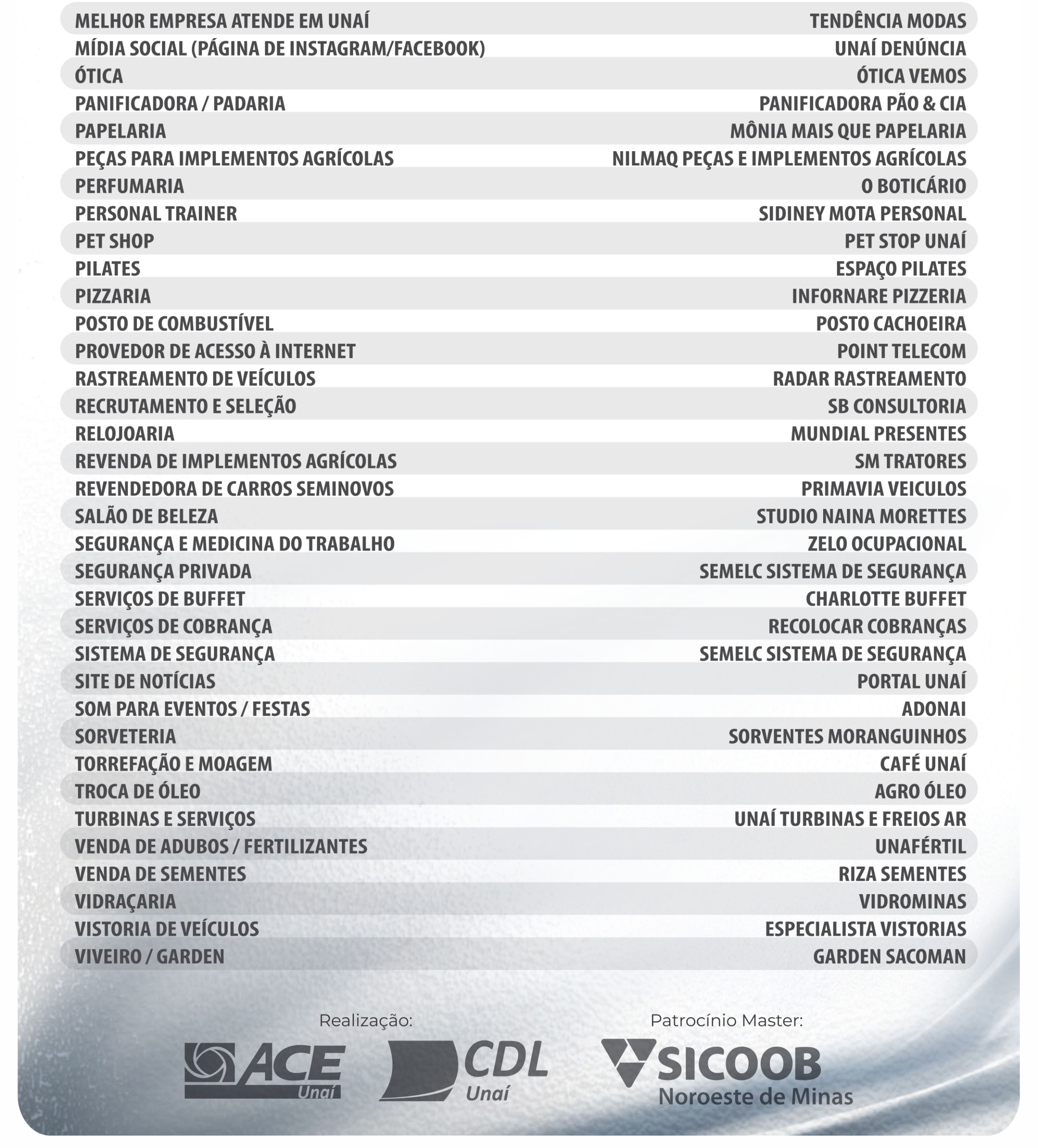 | | |
|---|---|
| MELHOR EMPRESA ATENDE EM UNAÍ | TENDÊNCIA MODAS |
| MÍDIA SOCIAL (PÁGINA DE INSTAGRAM/FACEBOOK) | UNAÍ DENÚNCIA |
| ÓTICA | ÓTICA VEMOS |
| PANIFICADORA / PADARIA | PANIFICADORA PÃO & CIA |
| PAPELARIA | MÔNIA MAIS QUE PAPELARIA |
| PEÇAS PARA IMPLEMENTOS AGRÍCOLAS | NILMAQ PEÇAS E IMPLEMENTOS AGRÍCOLAS |
| PERFUMARIA | O BOTICÁRIO |
| PERSONAL TRAINER | SIDINEY MOTA PERSONAL |
| PET SHOP | PET STOP UNAÍ |
| PILATES | ESPAÇO PILATES |
| PIZZARIA | INFORNARE PIZZERIA |
| POSTO DE COMBUSTÍVEL | POSTO CACHOEIRA |
| PROVEDOR DE ACESSO À INTERNET | POINT TELECOM |
| RASTREAMENTO DE VEÍCULOS | RADAR RASTREAMENTO |
| RECRUTAMENTO E SELEÇÃO | SB CONSULTORIA |
| RELOJOARIA | MUNDIAL PRESENTES |
| REVENDA DE IMPLEMENTOS AGRÍCOLAS | SM TRATORES |
| REVENDEDORA DE CARROS SEMINOVOS | PRIMAVIA VEICULOS |
| SALÃO DE BELEZA | STUDIO NAINA MORETTES |
| SEGURANÇA E MEDICINA DO TRABALHO | ZELO OCUPACIONAL |
| SEGURANÇA PRIVADA | SEMELC SISTEMA DE SEGURANÇA |
| SERVIÇOS DE BUFFET | CHARLOTTE BUFFET |
| SERVIÇOS DE COBRANÇA | RECOLOCAR COBRANÇAS |
| SISTEMA DE SEGURANÇA | SEMELC SISTEMA DE SEGURANÇA |
| SITE DE NOTÍCIAS | PORTAL UNAÍ |
| SOM PARA EVENTOS / FESTAS | ADONAI |
| SORVETERIA | SORVENTES MORANGUINHOS |
| TORREFAÇÃO E MOAGEM | CAFÉ UNAÍ |
| TROCA DE ÓLEO | AGRO ÓLEO |
| TURBINAS E SERVIÇOS | UNAÍ TURBINAS E FREIOS AR |
| VENDA DE ADUBOS / FERTILIZANTES | UNAFÉRTIL |
| VENDA DE SEMENTES | RIZA SEMENTES |
| VIDRAÇARIA | VIDROMINAS |
| VISTORIA DE VEÍCULOS | ESPECIALISTA VISTORIAS |
| VIVEIRO / GARDEN | GARDEN SACOMAN |

Realização:
ACE Unaí
CDL Unaí

Patrocínio Master:
SICOOB
Noroeste de Minas